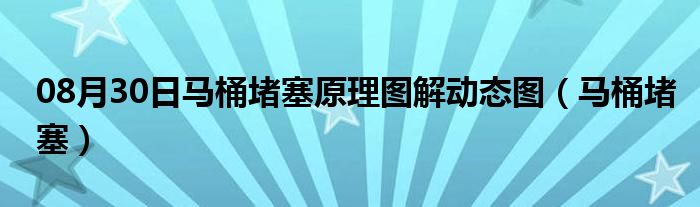 08月30日马桶堵塞原理图解动态图（马桶堵塞）